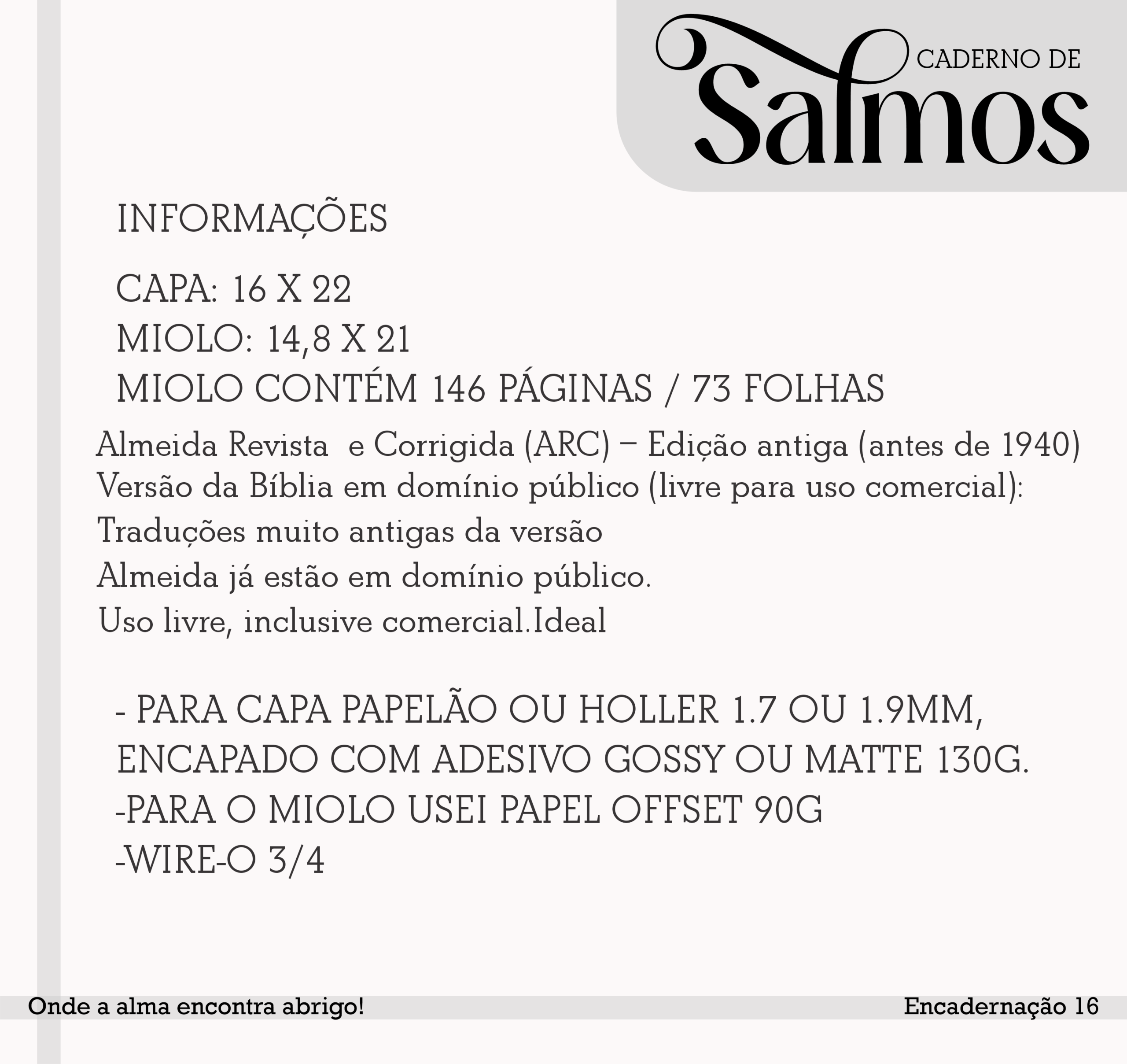 CADERNO DE
Salmos

INFORMAÇÕES

CAPA: 16 X 22
MIOLO: 14,8 X 21
MIOLO CONTÉM 146 PÁGINAS / 73 FOLHAS

Almeida Revista e Corrigida (ARC) – Edição antiga (antes de 1940)
Versão da Bíblia em domínio público (livre para uso comercial):
Traduções muito antigas da versão
Almeida já estão em domínio público.
Uso livre, inclusive comercial.Ideal

- PARA CAPA PAPELÃO OU HOLLER 1.7 OU 1.9MM, ENCAPADO COM ADESIVO GOSSY OU MATTE 130G.
-PARA O MIOLO USEI PAPEL OFFSET 90G
-WIRE-O 3/4

Onde a alma encontra abrigo!

Encadernação 16